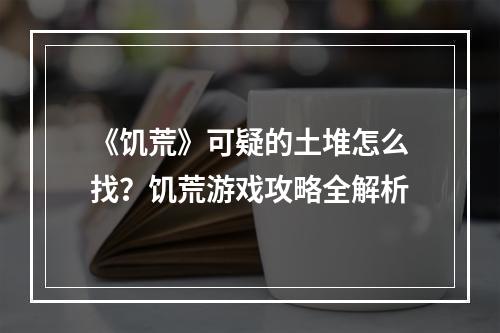 《饥荒》可疑的土堆怎么找？饥荒游戏攻略全解析